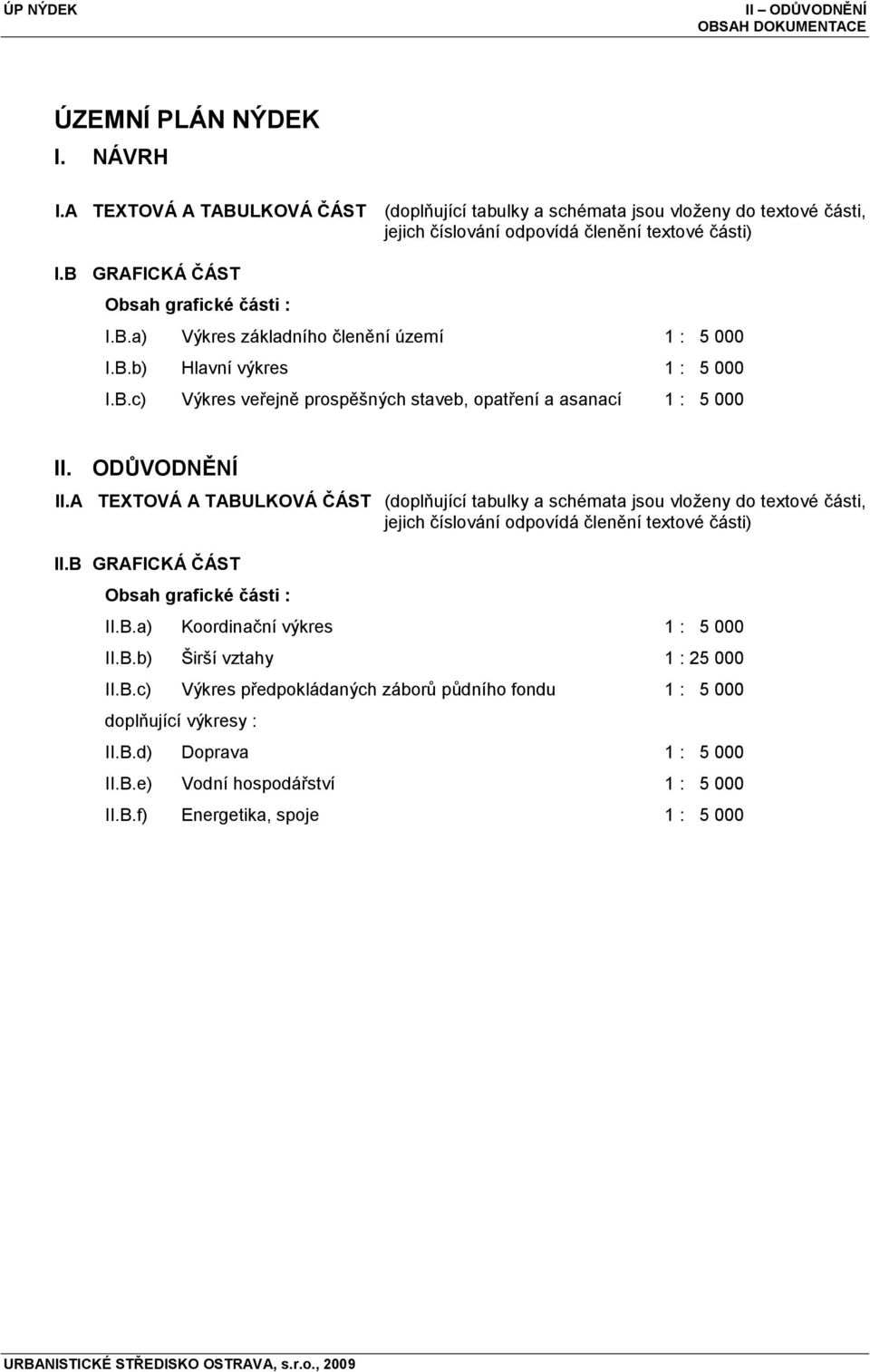 ÚP NÝDEK

II – ODŮVODNĚNÍ
OBSAH DOKUMENTACE

ÚZEMNÍ PLÁN NÝDEK

I. NÁVRH

I.A TEXTOVÁ A TABULKOVÁ ČÁST (doplňující tabulky a schémata jsou vloženy do textové části, jejich číslování odpovídá členění textové části)

I.B GRAFICKÁ ČÁST

Obsah grafické části :

I.B.a) Výkres základního členění území 1 : 5 000

I.B.b) Hlavní výkres 1 : 5 000

I.B.c) Výkres veřejně prospěšných staveb, opatření a asanací 1 : 5 000

II. ODŮVODNĚNÍ

II.A TEXTOVÁ A TABULKOVÁ ČÁST (doplňující tabulky a schémata jsou vloženy do textové části, jejich číslování odpovídá členění textové části)

II.B GRAFICKÁ ČÁST

Obsah grafické části :

II.B.a) Koordinační výkres 1 : 5 000

II.B.b) Širší vztahy 1 : 25 000

II.B.c) Výkres předpokládaných záborů půdního fondu 1 : 5 000

doplňující výkresy :

II.B.d) Doprava 1 : 5 000

II.B.e) Vodní hospodářství 1 : 5 000

II.B.f) Energetika, spoje 1 : 5 000

URBANISTICKÉ STŘEDISKO OSTRAVA, s.r.o., 2009